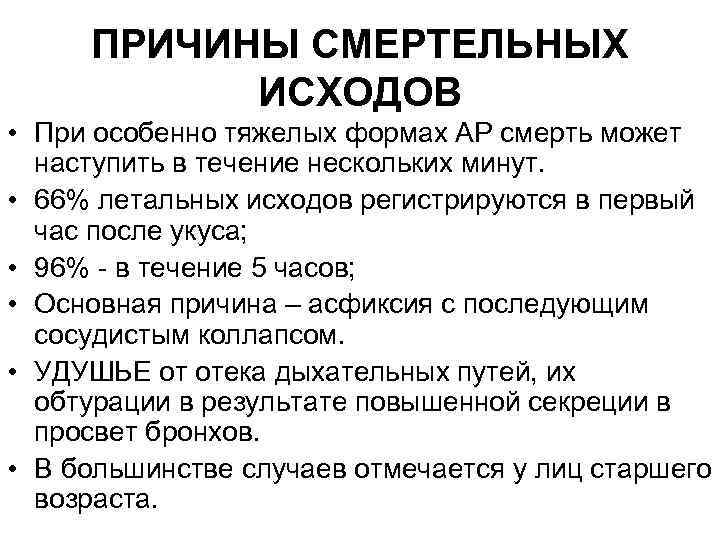 ПРИЧИНЫ СМЕРТЕЛЬНЫХ ИСХОДОВ

• При особенно тяжелых формах АР смерть может наступить в течение нескольких минут.
• 66% летальных исходов регистрируются в первый час после укуса;
• 96% - в течение 5 часов;
• Основная причина – асфиксия с последующим сосудистым коллапсом.
• УДУШЬЕ от отека дыхательных путей, их обтурации в результате повышенной секреции в просвет бронхов.
• В большинстве случаев отмечается у лиц старшего возраста.